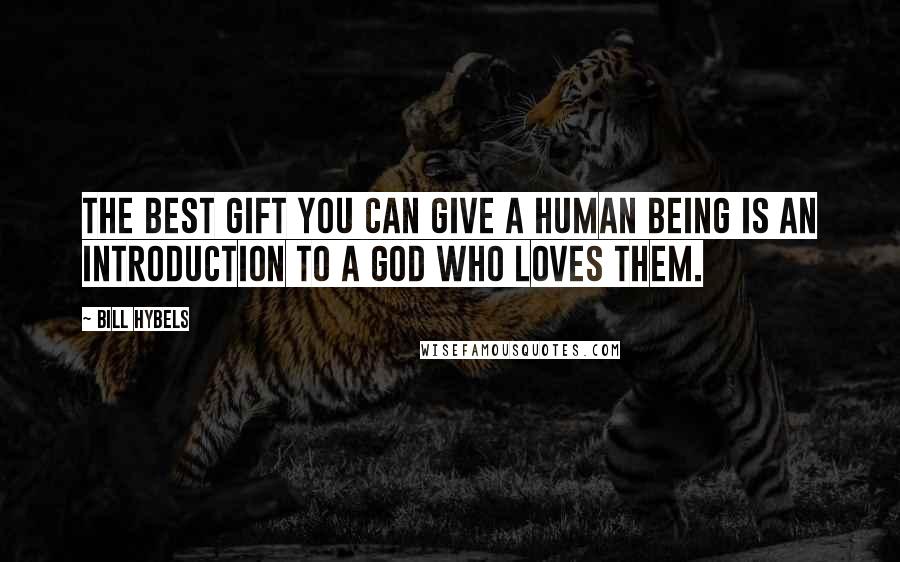 THE BEST GIFT YOU CAN GIVE A HUMAN BEING IS AN INTRODUCTION TO A GOD WHO LOVES THEM.

~ BILL HYBELS

WISEFAMOUSQUOTES.COM